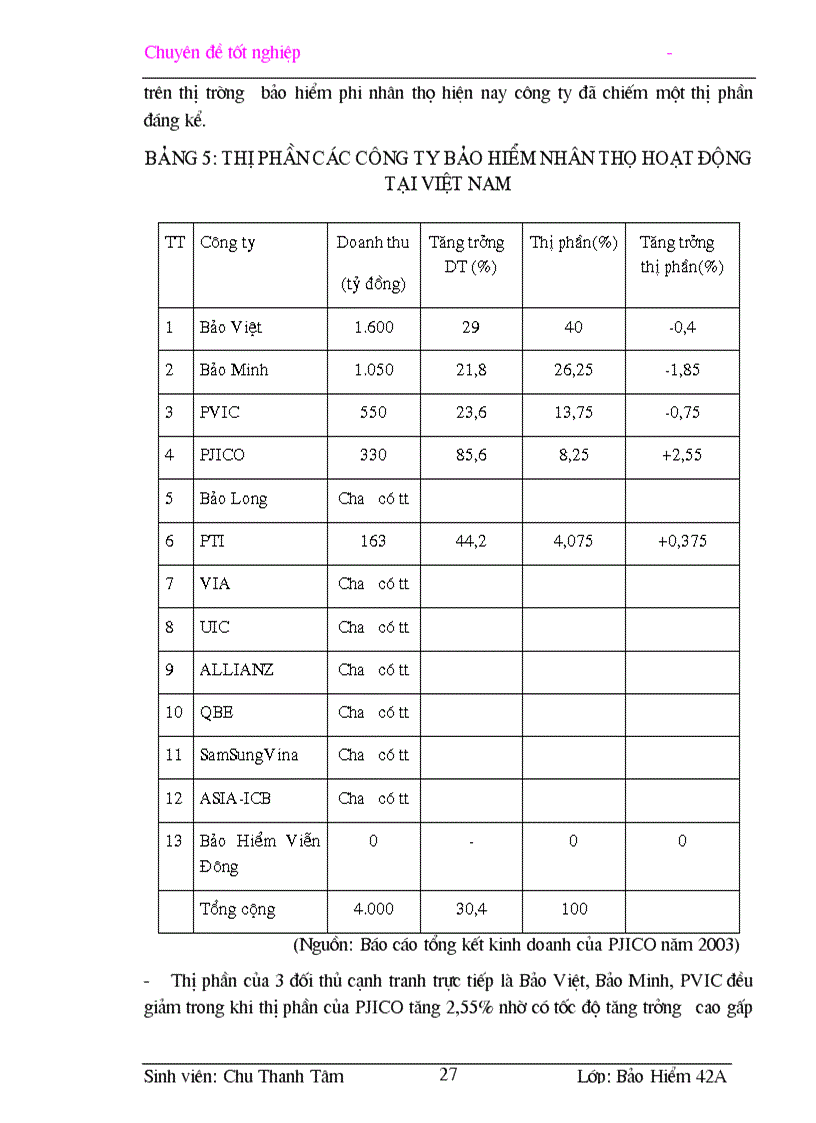 Chuyên đề tốt nghiệp -

trên thị trờng bảo hiểm phi nhân thọ hiện nay công ty đã chiếm một thị phần đáng kể.

BẢNG 5: THỊ PHẦN CÁC CÔNG TY BẢO HIỂM NHÂN THỌ HOẠT ĐỘNG TẠI VIỆT NAM

| TT | Công ty | Doanh thu (tỷ đồng) | Tăng trởng DT (%) | Thị phần(%) | Tăng trởng thị phần(%) |
|---|---|---|---|---|---|
| 1 | Bảo Việt | 1.600 | 29 | 40 | -0,4 |
| 2 | Bảo Minh | 1.050 | 21,8 | 26,25 | -1,85 |
| 3 | PVIC | 550 | 23,6 | 13,75 | -0,75 |
| 4 | PJICO | 330 | 85,6 | 8,25 | +2,55 |
| 5 | Bảo Long | Cha có tt | | | |
| 6 | PTI | 163 | 44,2 | 4,075 | +0,375 |
| 7 | VIA | Cha có tt | | | |
| 8 | UIC | Cha có tt | | | |
| 9 | ALLIANZ | Cha có tt | | | |
| 10 | QBE | Cha có tt | | | |
| 11 | SamSungVina | Cha có tt | | | |
| 12 | ASIA-ICB | Cha có tt | | | |
| 13 | Bảo Hiểm Viễn Đông | 0 | - | 0 | 0 |
| | Tổng cộng | 4.000 | 30,4 | 100 | |

(Nguồn: Báo cáo tổng kết kinh doanh của PJICO năm 2003)

- Thị phần của 3 đối thủ cạnh tranh trực tiếp là Bảo Việt, Bảo Minh, PVIC đều giảm trong khi thị phần của PJICO tăng 2,55% nhờ có tốc độ tăng trởng cao gấp

Sinh viên: Chu Thanh Tâm 27 Lớp: Bảo Hiểm 42A